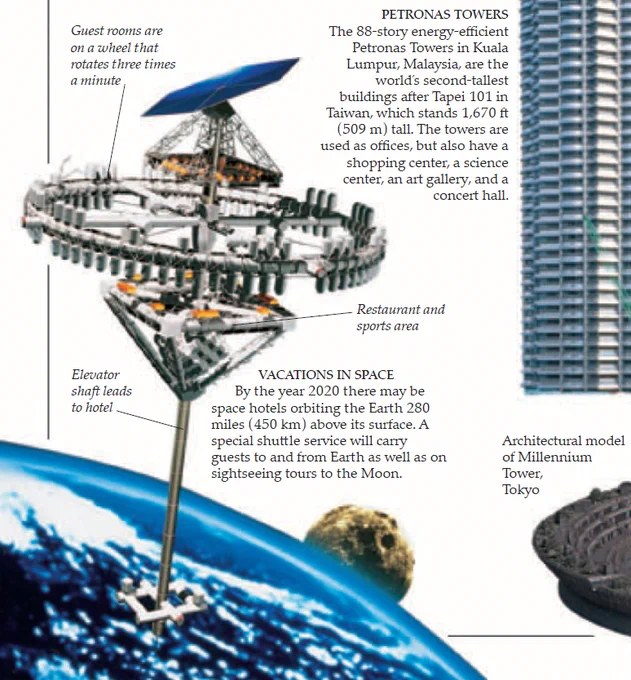 Guest rooms are on a wheel that rotates three times a minute

PETRONAS TOWERS
The 88-story energy-efficient Petronas Towers in Kuala Lumpur, Malaysia, are the world's second-tallest buildings after Tapei 101 in Taiwan, which stands 1,670 ft (509 m) tall. The towers are used as offices, but also have a shopping center, a science center, an art gallery, and a concert hall.

Restaurant and sports area

Elevator shaft leads to hotel

VACATIONS IN SPACE
By the year 2020 there may be space hotels orbiting the Earth 280 miles (450 km) above its surface. A special shuttle service will carry guests to and from Earth as well as on sightseeing tours to the Moon.

Architectural model of Millennium Tower, Tokyo